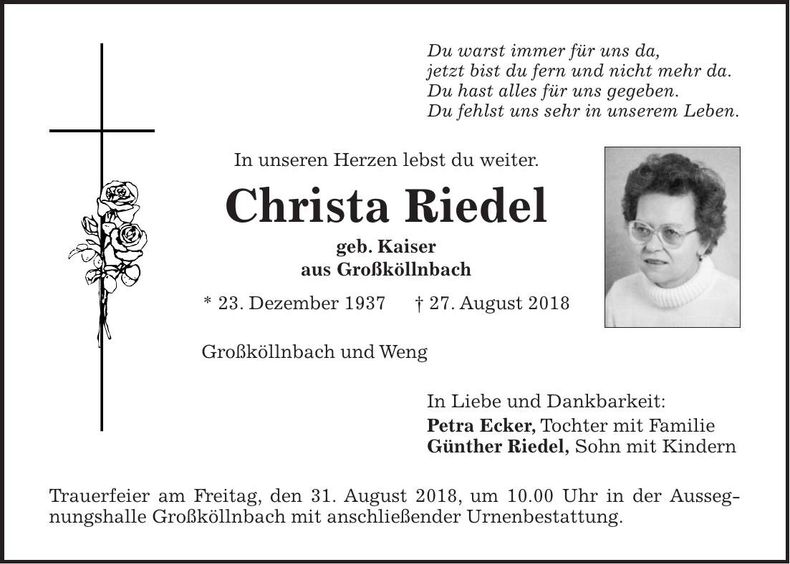 Du warst immer für uns da,
jetzt bist du fern und nicht mehr da.
Du hast alles für uns gegeben.
Du fehlst uns sehr in unserem Leben.

In unseren Herzen lebst du weiter.

Christa Riedel

geb. Kaiser
aus Großköllnbach

* 23. Dezember 1937 † 27. August 2018

Großköllnbach und Weng

In Liebe und Dankbarkeit:
Petra Ecker, Tochter mit Familie
Günther Riedel, Sohn mit Kindern

Trauerfeier am Freitag, den 31. August 2018, um 10.00 Uhr in der Aussegnungshalle Großköllnbach mit anschließender Urnenbestattung.